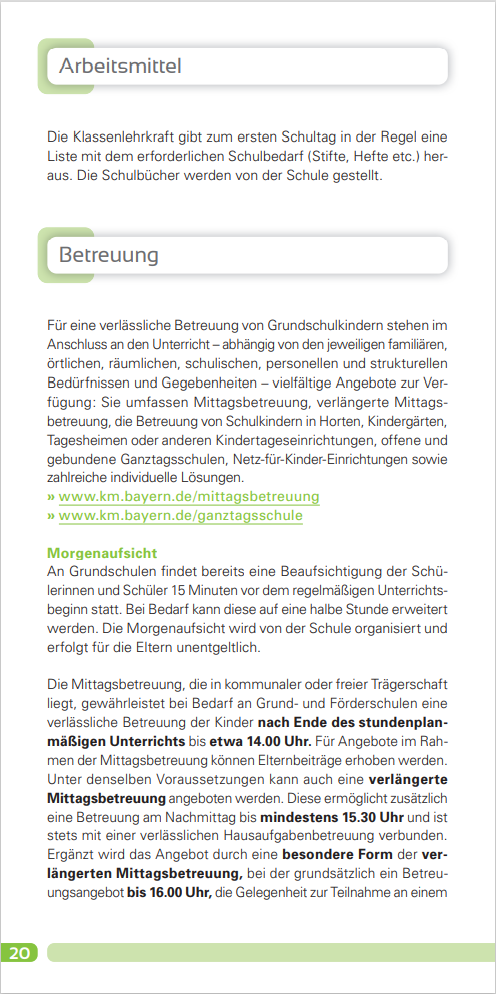 Arbeitsmittel

Die Klassenlehrkraft gibt zum ersten Schultag in der Regel eine Liste mit dem erforderlichen Schulbedarf (Stifte, Hefte etc.) heraus. Die Schulbücher werden von der Schule gestellt.

Betreuung

Für eine verlässliche Betreuung von Grundschulkindern stehen im Anschluss an den Unterricht – abhängig von den jeweiligen familiären, örtlichen, räumlichen, schulischen, personellen und strukturellen Bedürfnissen und Gegebenheiten – vielfältige Angebote zur Verfügung: Sie umfassen Mittagsbetreuung, verlängerte Mittagsbetreuung, die Betreuung von Schulkindern in Horten, Kindergärten, Tagesheimen oder anderen Kindertageseinrichtungen, offene und gebundene Ganztagsschulen, Netz-für-Kinder-Einrichtungen sowie zahlreiche individuelle Lösungen.
» www.km.bayern.de/mittagsbetreuung
» www.km.bayern.de/ganztagsschule

Morgenaufsicht
An Grundschulen findet bereits eine Beaufsichtigung der Schülerinnen und Schüler 15 Minuten vor dem regelmäßigen Unterrichtsbeginn statt. Bei Bedarf kann diese auf eine halbe Stunde erweitert werden. Die Morgenaufsicht wird von der Schule organisiert und erfolgt für die Eltern unentgeltlich.

Die Mittagsbetreuung, die in kommunaler oder freier Trägerschaft liegt, gewährleistet bei Bedarf an Grund- und Förderschulen eine verlässliche Betreuung der Kinder nach Ende des stundenplanmäßigen Unterrichts bis etwa 14.00 Uhr. Für Angebote im Rahmen der Mittagsbetreuung können Elternbeiträge erhoben werden. Unter denselben Voraussetzungen kann auch eine verlängerte Mittagsbetreuung angeboten werden. Diese ermöglicht zusätzlich eine Betreuung am Nachmittag bis mindestens 15.30 Uhr und ist stets mit einer verlässlichen Hausaufgabenbetreuung verbunden. Ergänzt wird das Angebot durch eine besondere Form der verlängerten Mittagsbetreuung, bei der grundsätzlich ein Betreuungsangebot bis 16.00 Uhr, die Gelegenheit zur Teilnahme an einem

20